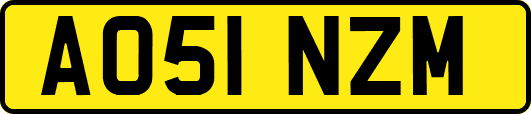 AO51 NZM